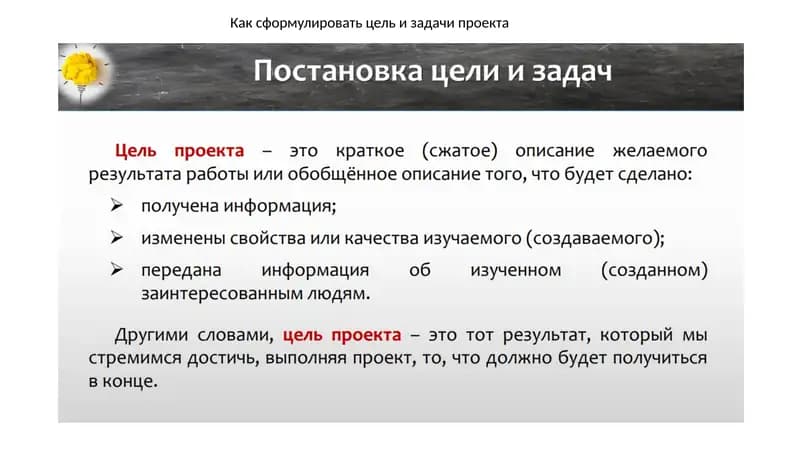 Как сформулировать цель и задачи проекта

Постановка цели и задач

Цель проекта – это краткое (сжатое) описание желаемого результата работы или обобщённое описание того, что будет сделано:

➢ получена информация;

➢ изменены свойства или качества изучаемого (создаваемого);

➢ передана информация об изученном (созданном) заинтересованным людям.

Другими словами, цель проекта – это тот результат, который мы стремимся достичь, выполняя проект, то, что должно будет получиться в конце.